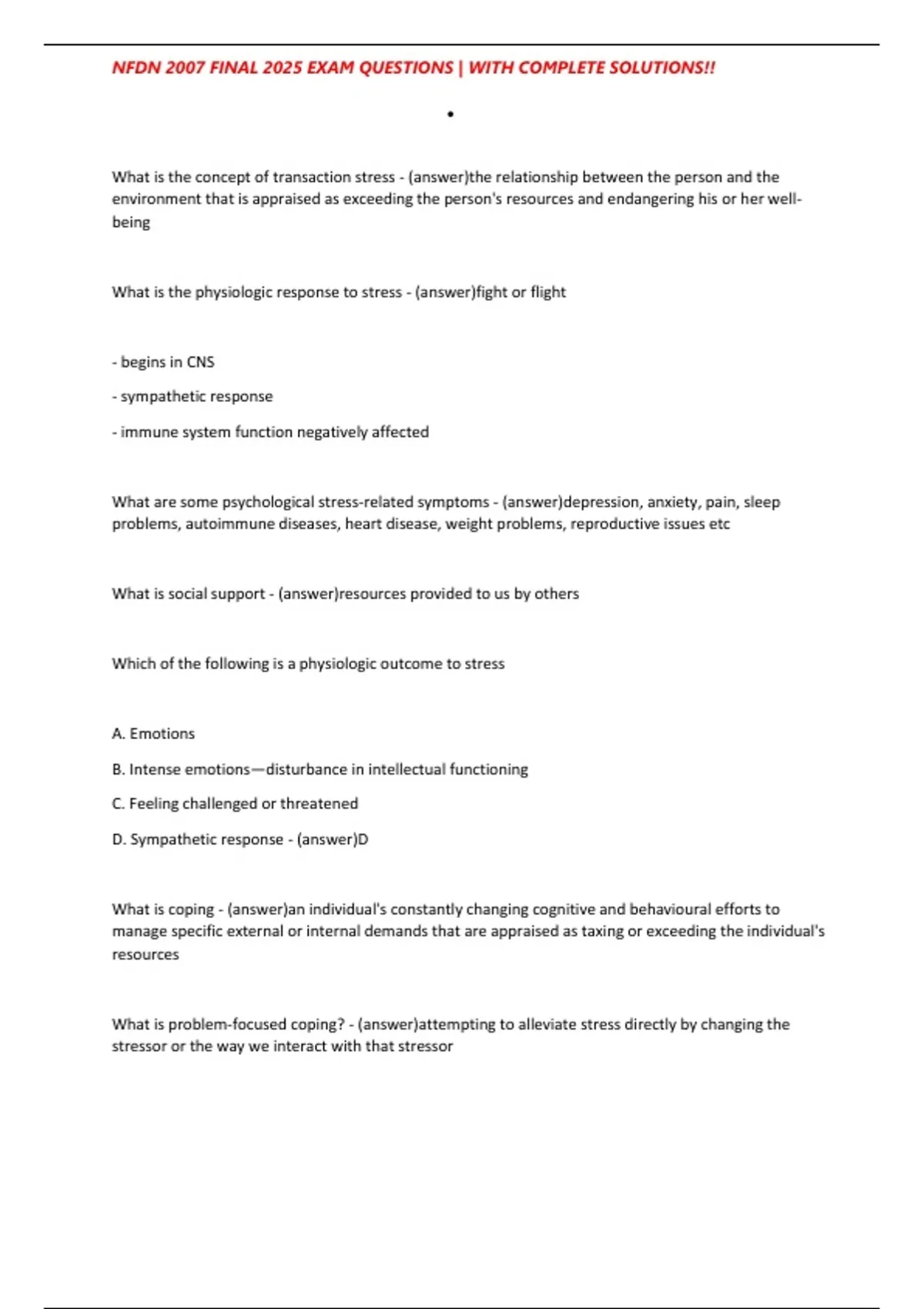 NFDN 2007 FINAL 2025 EXAM QUESTIONS | WITH COMPLETE SOLUTIONS!!

•

What is the concept of transaction stress - (answer)the relationship between the person and the environment that is appraised as exceeding the person's resources and endangering his or her well-being

What is the physiologic response to stress - (answer)fight or flight

- begins in CNS

- sympathetic response

- immune system function negatively affected

What are some psychological stress-related symptoms - (answer)depression, anxiety, pain, sleep problems, autoimmune diseases, heart disease, weight problems, reproductive issues etc

What is social support - (answer)resources provided to us by others

Which of the following is a physiologic outcome to stress

A. Emotions

B. Intense emotions—disturbance in intellectual functioning

C. Feeling challenged or threatened

D. Sympathetic response - (answer)D

What is coping - (answer)an individual's constantly changing cognitive and behavioural efforts to manage specific external or internal demands that are appraised as taxing or exceeding the individual's resources

What is problem-focused coping? - (answer)attempting to alleviate stress directly by changing the stressor or the way we interact with that stressor